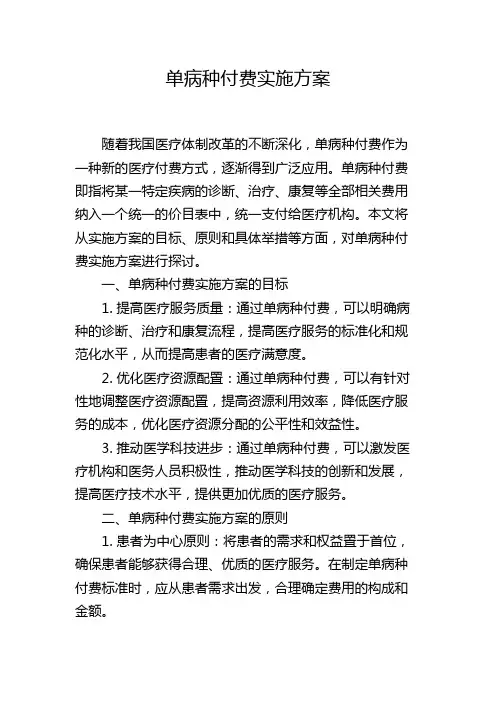 单病种付费实施方案

随着我国医疗体制改革的不断深化，单病种付费作为一种新的医疗付费方式，逐渐得到广泛应用。单病种付费即指将某一特定疾病的诊断、治疗、康复等全部相关费用纳入一个统一的价目表中，统一支付给医疗机构。本文将从实施方案的目标、原则和具体举措等方面，对单病种付费实施方案进行探讨。

一、单病种付费实施方案的目标

1. 提高医疗服务质量：通过单病种付费，可以明确病种的诊断、治疗和康复流程，提高医疗服务的标准化和规范化水平，从而提高患者的医疗满意度。

2. 优化医疗资源配置：通过单病种付费，可以有针对性地调整医疗资源配置，提高资源利用效率，降低医疗服务的成本，优化医疗资源分配的公平性和效益性。

3. 推动医学科技进步：通过单病种付费，可以激发医疗机构和医务人员积极性，推动医学科技的创新和发展，提高医疗技术水平，提供更加优质的医疗服务。

二、单病种付费实施方案的原则

1. 患者为中心原则：将患者的需求和权益置于首位，确保患者能够获得合理、优质的医疗服务。在制定单病种付费标准时，应从患者需求出发，合理确定费用的构成和金额。